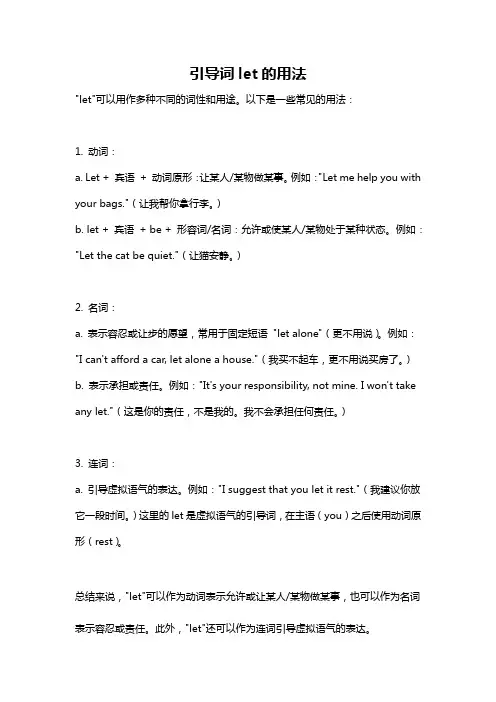 引导词 let 的用法

"let"可以用作多种不同的词性和用途。以下是一些常见的用法：

1. 动词：

a. Let + 宾语 + 动词原形：让某人/某物做某事。例如："Let me help you with your bags."（让我帮你拿行李。）

b. let + 宾语 + be + 形容词/名词：允许或使某人/某物处于某种状态。例如："Let the cat be quiet."（让猫安静。）

2. 名词：

a. 表示容忍或让步的愿望，常用于固定短语 "let alone"（更不用说）。例如："I can't afford a car, let alone a house."（我买不起车，更不用说买房了。）

b. 表示承担或责任。例如："It's your responsibility, not mine. I won't take any let."（这是你的责任，不是我的。我不会承担任何责任。）

3. 连词：

a. 引导虚拟语气的表达。例如："I suggest that you let it rest."（我建议你放它一段时间。）这里的 let 是虚拟语气的引导词，在主语（you）之后使用动词原形（rest）。

总结来说，"let"可以作为动词表示允许或让某人/某物做某事，也可以作为名词表示容忍或责任。此外，"let"还可以作为连词引导虚拟语气的表达。